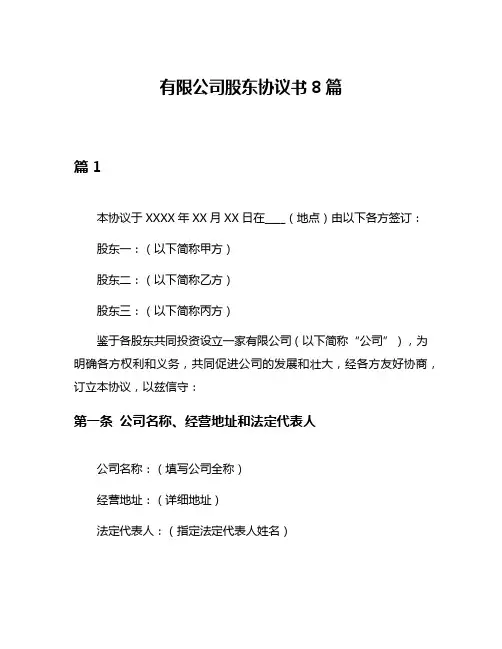 有限公司股东协议书 8 篇

篇 1

本协议于 XXXX 年 XX 月 XX 日在____（地点）由以下各方签订：

股东一：（以下简称甲方）

股东二：（以下简称乙方）

股东三：（以下简称丙方）

鉴于各股东共同投资设立一家有限公司（以下简称“公司”），为明确各方权利和义务，共同促进公司的发展和壮大，经各方友好协商，订立本协议，以兹信守：

第一条 公司名称、经营地址和法定代表人

公司名称：（填写公司全称）

经营地址：（详细地址）

法定代表人：（指定法定代表人姓名）